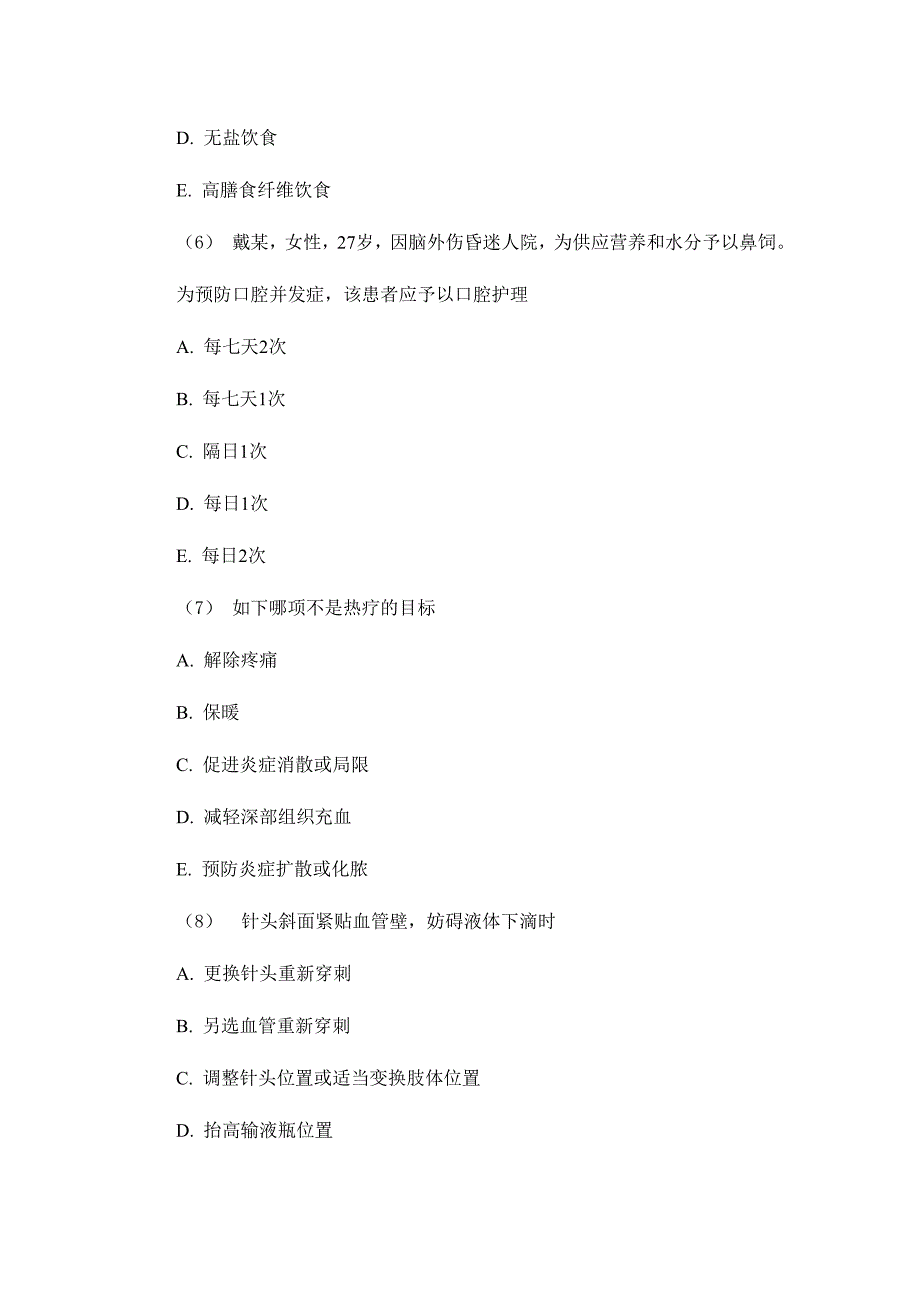 D. 无盐饮食

E. 高膳食纤维饮食

（6） 戴某，女性，27岁，因脑外伤昏迷人院，为供应营养和水分予以鼻饲。为预防口腔并发症，该患者应予以口腔护理

A. 每七天2次

B. 每七天1次

C. 隔日1次

D. 每日1次

E. 每日2次

（7） 如下哪项不是热疗的目标

A. 解除疼痛

B. 保暖

C. 促进炎症消散或局限

D. 减轻深部组织充血

E. 预防炎症扩散或化脓

（8） 针头斜面紧贴血管壁，妨碍液体下滴时

A. 更换针头重新穿刺

B. 另选血管重新穿刺

C. 调整针头位置或适当变换肢体位置

D. 抬高输液瓶位置